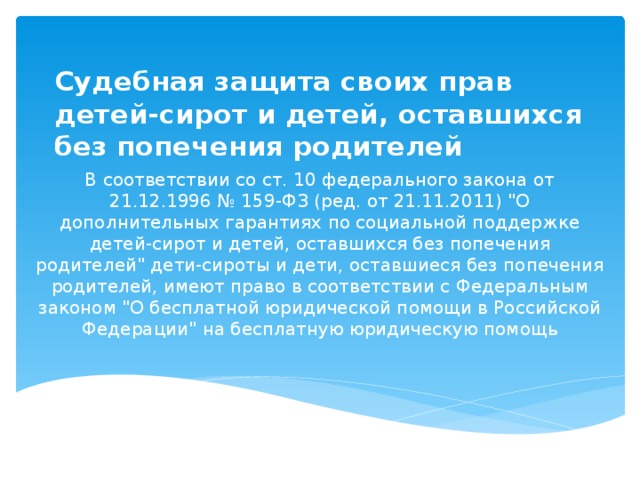 Судебная защита своих прав детей-сирот и детей, оставшихся без попечения родителей

В соответствии со ст. 10 федерального закона от 21.12.1996 № 159-ФЗ (ред. от 21.11.2011) "О дополнительных гарантиях по социальной поддержке детей-сирот и детей, оставшихся без попечения родителей" дети-сироты и дети, оставшиеся без попечения родителей, имеют право в соответствии с Федеральным законом "О бесплатной юридической помощи в Российской Федерации" на бесплатную юридическую помощь